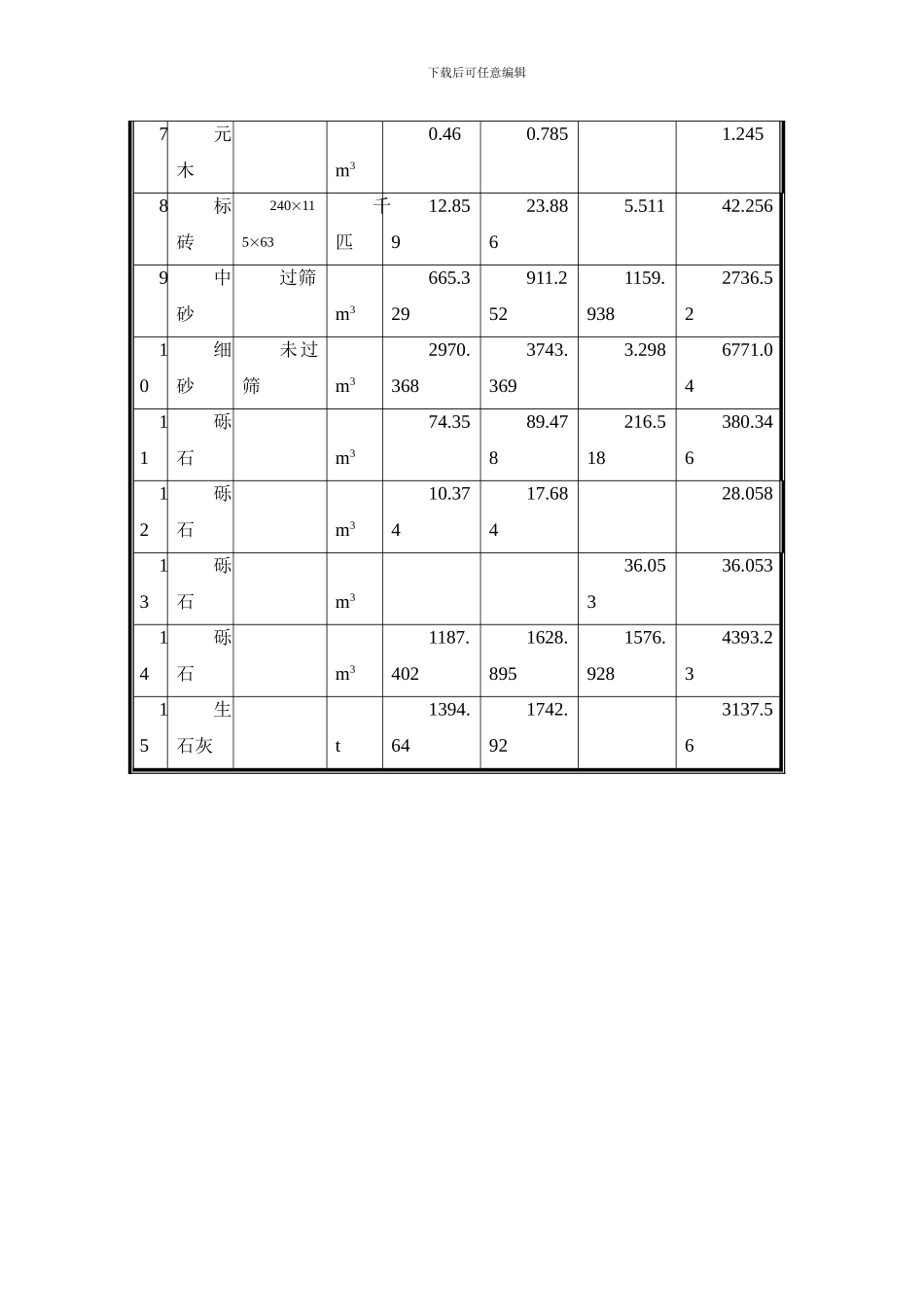 下载后可任意编辑

| 7 | 元木 |  | $m^3$ | 0.46 | 0.785 |  | 1.245 |
|---|---|---|---|---|---|---|---|
| 8 | 标砖 | 240×115×63 | 千匹 | 12.859 | 23.886 | 5.511 | 42.256 |
| 9 | 中砂 | 过筛 | $m^3$ | 665.329 | 911.252 | 1159.938 | 2736.52 |
| 10 | 细砂 | 未过筛 | $m^3$ | 2970.368 | 3743.369 | 3.298 | 6771.04 |
| 11 | 砾石 |  | $m^3$ | 74.35 | 89.478 | 216.518 | 380.346 |
| 12 | 砾石 |  | $m^3$ | 10.374 | 17.684 |  | 28.058 |
| 13 | 砾石 |  | $m^3$ |  |  | 36.053 | 36.053 |
| 14 | 砾石 |  | $m^3$ | 1187.402 | 1628.895 | 1576.928 | 4393.23 |
| 15 | 生石灰 |  | t | 1394.64 | 1742.92 |  | 3137.56 |